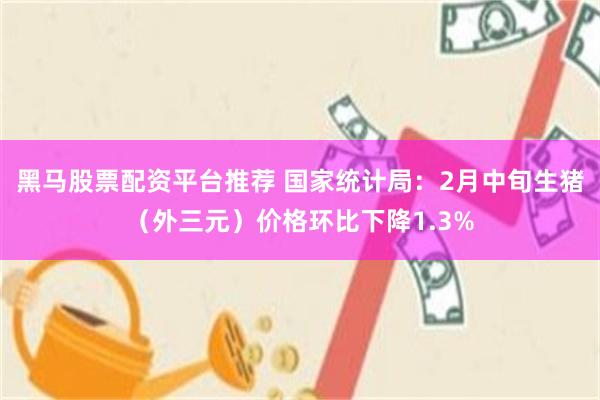 黑马股票配资平台推荐 国家统计局：2月中旬生猪（外三元）价格环比下降1.3%